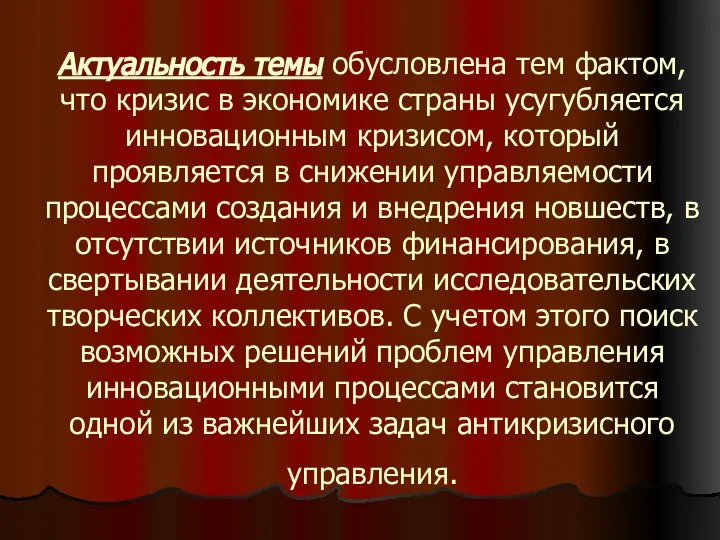 Актуальность темы обусловлена тем фактом, что кризис в экономике страны усугубляется инновационным кризисом, который проявляется в снижении управляемости процессами создания и внедрения новшеств, в отсутствии источников финансирования, в свертывании деятельности исследовательских творческих коллективов. С учетом этого поиск возможных решений проблем управления инновационными процессами становится одной из важнейших задач антикризисного управления.